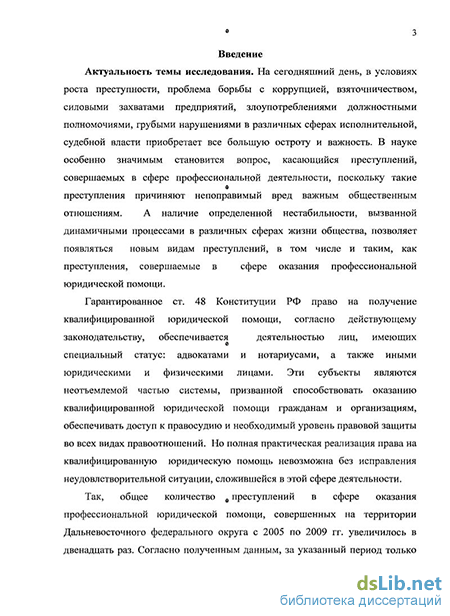 3

Введение

Актуальность темы исследования. На сегодняшний день, в условиях роста преступности, проблема борьбы с коррупцией, взяточничеством, силовыми захватами предприятий, злоупотреблениями должностными полномочиями, грубыми нарушениями в различных сферах исполнительной, судебной власти приобретает все большую остроту и важность. В науке особенно значимым становится вопрос, касающийся преступлений, совершаемых в сфере профессиональной деятельности, поскольку такие преступления причиняют непоправимый вред важным общественным отношениям. А наличие определенной нестабильности, вызванной динамичными процессами в различных сферах жизни общества, позволяет появляться новым видам преступлений, в том числе и таким, как преступления, совершаемые в сфере оказания профессиональной юридической помощи.

Гарантированное ст. 48 Конституции РФ право на получение квалифицированной юридической помощи, согласно действующему законодательству, обеспечивается деятельностью лиц, имеющих специальный статус: адвокатами и нотариусами, а также иными юридическими и физическими лицами. Эти субъекты являются неотъемлемой частью системы, призванной способствовать оказанию квалифицированной юридической помощи гражданам и организациям, обеспечивать доступ к правосудию и необходимый уровень правовой защиты во всех видах правоотношений. Но полная практическая реализация права на квалифицированную юридическую помощь невозможна без исправления неудовлетворительной ситуации, сложившейся в этой сфере деятельности.

Так, общее количество преступлений в сфере оказания профессиональной юридической помощи, совершенных на территории Дальневосточного федерального округа с 2005 по 2009 гг. увеличилось в двенадцать раз. Согласно полученным данным, за указанный период только

dsLib.net
библиотека диссертаций